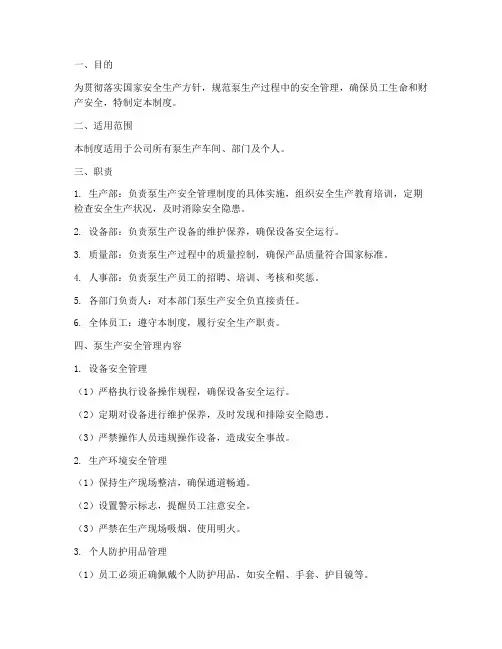 一、目的

为贯彻落实国家安全生产方针，规范泵生产过程中的安全管理，确保员工生命和财产安全，特制定本制度。

二、适用范围

本制度适用于公司所有泵生产车间、部门及个人。

三、职责

1. 生产部：负责泵生产安全管理制度的具体实施，组织安全生产教育培训，定期检查安全生产状况，及时消除安全隐患。

2. 设备部：负责泵生产设备的维护保养，确保设备安全运行。

3. 质量部：负责泵生产过程中的质量控制，确保产品质量符合国家标准。

4. 人事部：负责泵生产员工的招聘、培训、考核和奖惩。

5. 各部门负责人：对本部门泵生产安全负直接责任。

6. 全体员工：遵守本制度，履行安全生产职责。

四、泵生产安全管理内容

1. 设备安全管理

（1）严格执行设备操作规程，确保设备安全运行。

（2）定期对设备进行维护保养，及时发现和排除安全隐患。

（3）严禁操作人员违规操作设备，造成安全事故。

2. 生产环境安全管理

（1）保持生产现场整洁，确保通道畅通。

（2）设置警示标志，提醒员工注意安全。

（3）严禁在生产现场吸烟、使用明火。

3. 个人防护用品管理

（1）员工必须正确佩戴个人防护用品，如安全帽、手套、护目镜等。